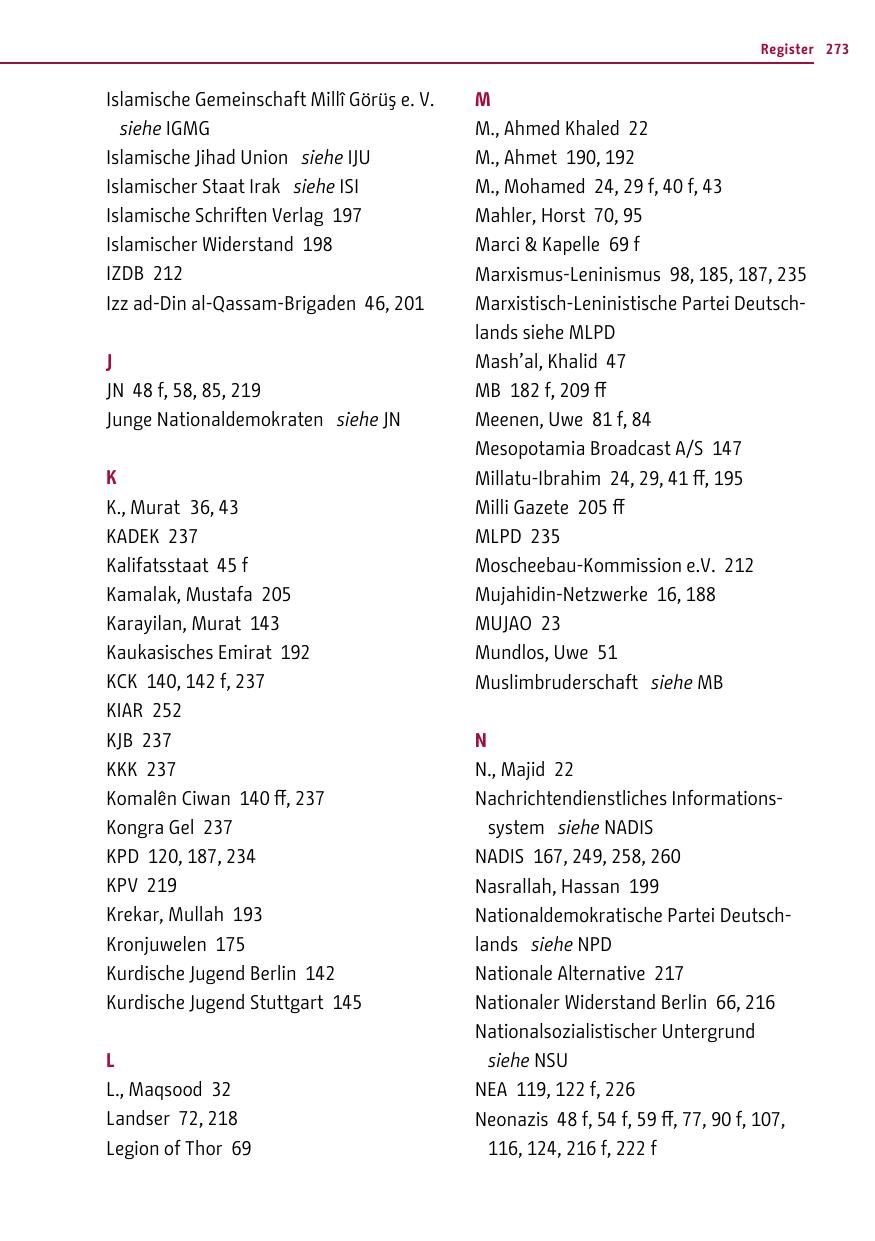 Register 273

Islamische Gemeinschaft Millî Görüş e. V. siehe IGMG
Islamische Jihad Union siehe IJU
Islamischer Staat Irak siehe ISI
Islamische Schriften Verlag 197
Islamischer Widerstand 198
IZDB 212
Izz ad-Din al-Qassam-Brigaden 46, 201

J
JN 48 f, 58, 85, 219
Junge Nationaldemokraten siehe JN

K
K., Murat 36, 43
KADEK 237
Kalifatsstaat 45 f
Kamalak, Mustafa 205
Karayilan, Murat 143
Kaukasisches Emirat 192
KCK 140, 142 f, 237
KIAR 252
KJB 237
KKK 237
Komalên Ciwan 140 ff, 237
Kongra Gel 237
KPD 120, 187, 234
KPV 219
Krekar, Mullah 193
Kronjuwelen 175
Kurdische Jugend Berlin 142
Kurdische Jugend Stuttgart 145

L
L., Maqsood 32
Landser 72, 218
Legion of Thor 69

M
M., Ahmed Khaled 22
M., Ahmet 190, 192
M., Mohamed 24, 29 f, 40 f, 43
Mahler, Horst 70, 95
Marci & Kapelle 69 f
Marxismus-Leninismus 98, 185, 187, 235
Marxistisch-Leninistische Partei Deutschlands siehe MLPD
Mash'al, Khalid 47
MB 182 f, 209 ff
Meenen, Uwe 81 f, 84
Mesopotamia Broadcast A/S 147
Millatu-Ibrahim 24, 29, 41 ff, 195
Milli Gazete 205 ff
MLPD 235
Moscheebau-Kommission e.V. 212
Mujahidin-Netzwerke 16, 188
MUJAO 23
Mundlos, Uwe 51
Muslimbruderschaft siehe MB

N
N., Majid 22
Nachrichtendienstliches Informationssystem siehe NADIS
NADIS 167, 249, 258, 260
Nasrallah, Hassan 199
Nationaldemokratische Partei Deutschlands siehe NPD
Nationale Alternative 217
Nationaler Widerstand Berlin 66, 216
Nationalsozialistischer Untergrund siehe NSU
NEA 119, 122 f, 226
Neonazis 48 f, 54 f, 59 ff, 77, 90 f, 107, 116, 124, 216 f, 222 f